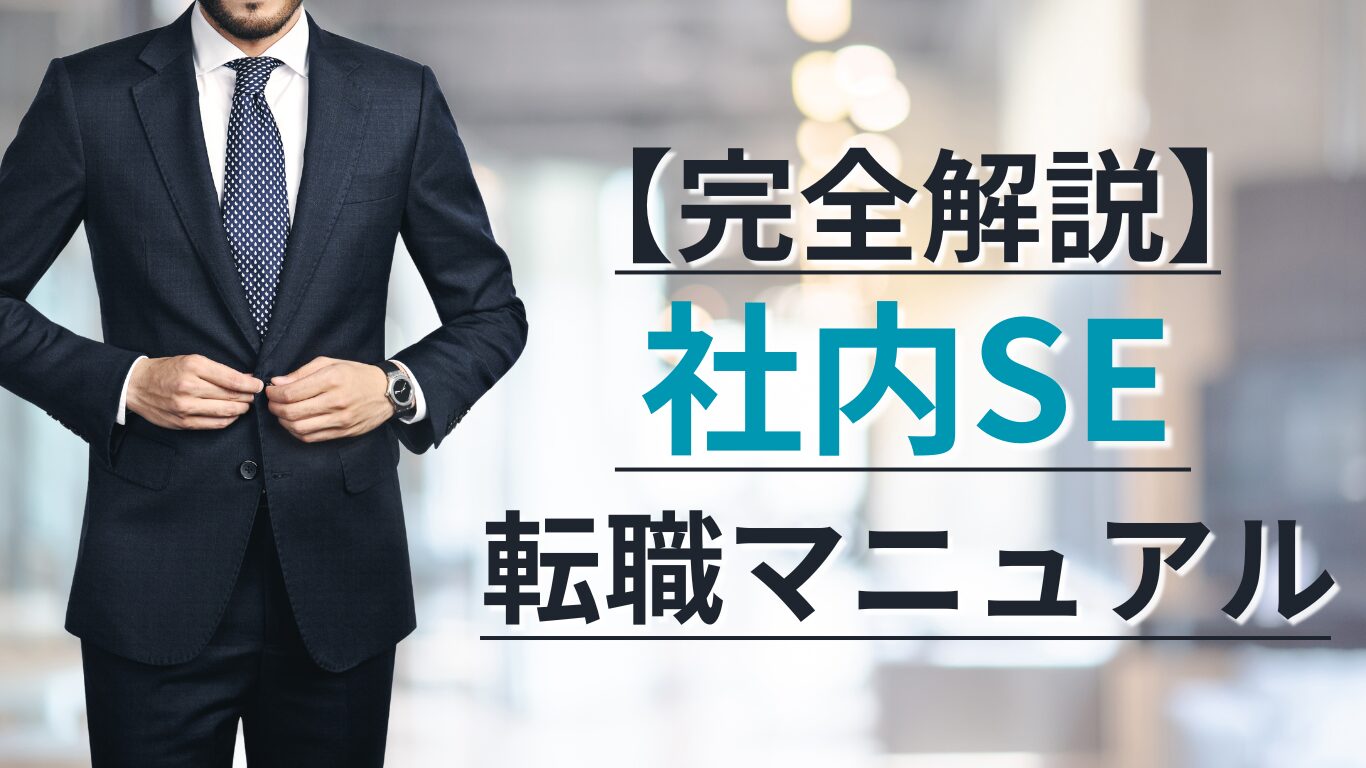 【完全解説】

社内SE

転職マニュアル